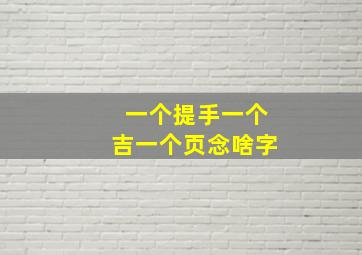 一个提手一个
吉一个页念啥字